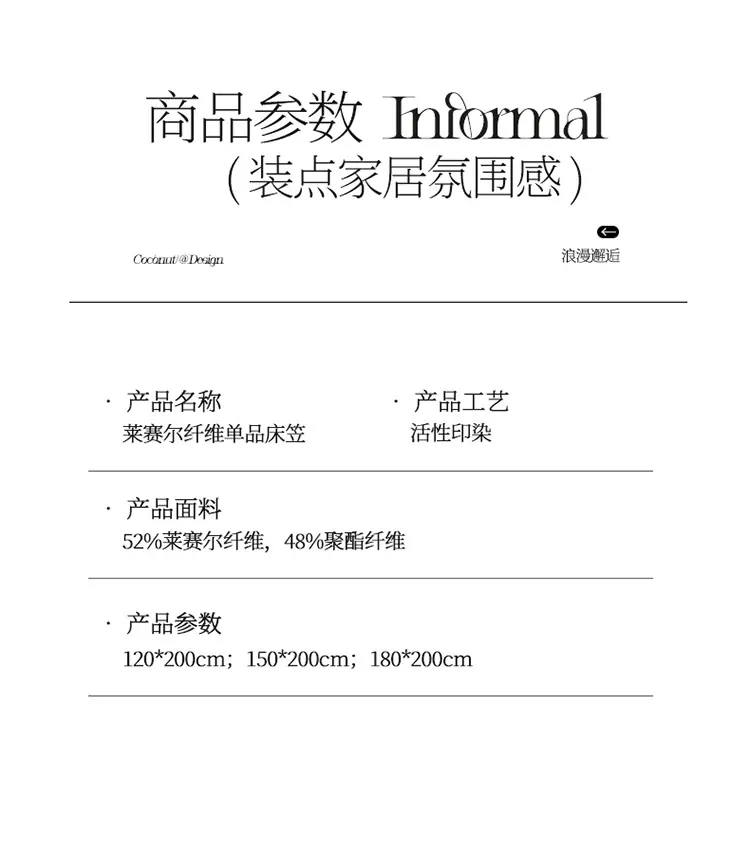 商品参数 Informal
（装点家居氛围感）

Coconut/@Design

浪漫邂逅

· 产品名称
莱赛尔纤维单品床笠

· 产品工艺
活性印染

· 产品面料
52%莱赛尔纤维，48%聚酯纤维

· 产品参数
120*200cm；150*200cm；180*200cm